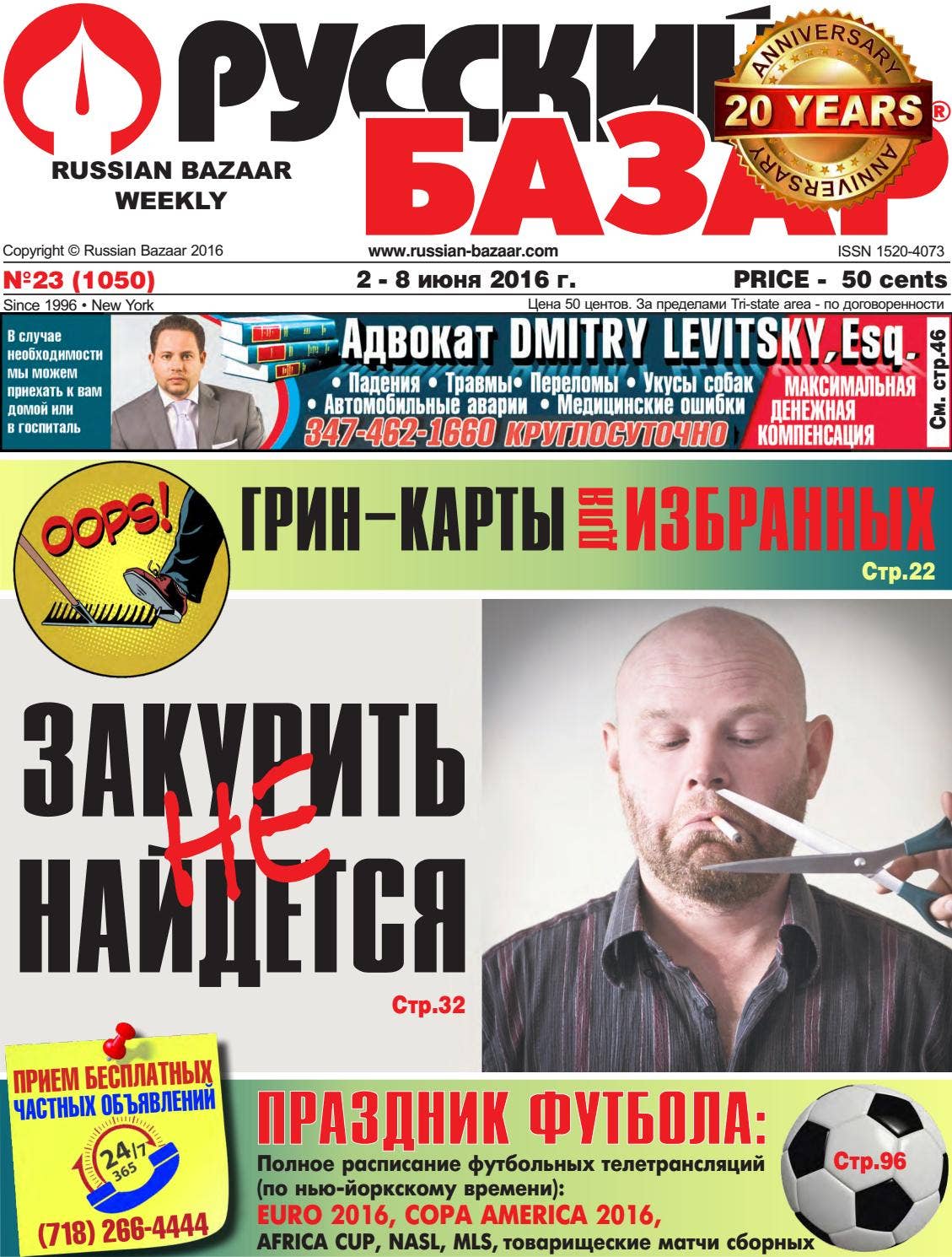 РУССКИЙ БАЗАР

ANNIVERSARY 20 YEARS ANNIVERSARY ®

RUSSIAN BAZAAR WEEKLY

Copyright © Russian Bazaar 2016 www.russian-bazaar.com ISSN 1520-4073

№23 (1050) 2 - 8 июня 2016 г. PRICE - 50 cents

Since 1996 • New York Цена 50 центов. За пределами Tri-state area - по договоренности

В случае необходимости мы можем приехать к вам домой или в госпиталь

Адвокат DMITRY LEVITSKY, Esq.

• Падения • Травмы • Переломы • Укусы собак • Автомобильные аварии • Медицинские ошибки

347-462-1660 КРУГЛОСУТОЧНО

МАКСИМАЛЬНАЯ ДЕНЕЖНАЯ КОМПЕНСАЦИЯ

См. стр.46

OOPS!

ГРИН-КАРТЫ ДЛЯ ИЗБРАННЫХ

Стр.22

ЗАКУРИТЬ НЕ НАЙДЕТСЯ

Стр.32

ПРИЕМ БЕСПЛАТНЫХ ЧАСТНЫХ ОБЪЯВЛЕНИЙ

24/7 365

(718) 266-4444

ПРАЗДНИК ФУТБОЛА:

Полное расписание футбольных телетрансляций (по нью-йоркскому времени):

EURO 2016, COPA AMERICA 2016, AFRICA CUP, NASL, MLS, товарищеские матчи сборных

Стр.96